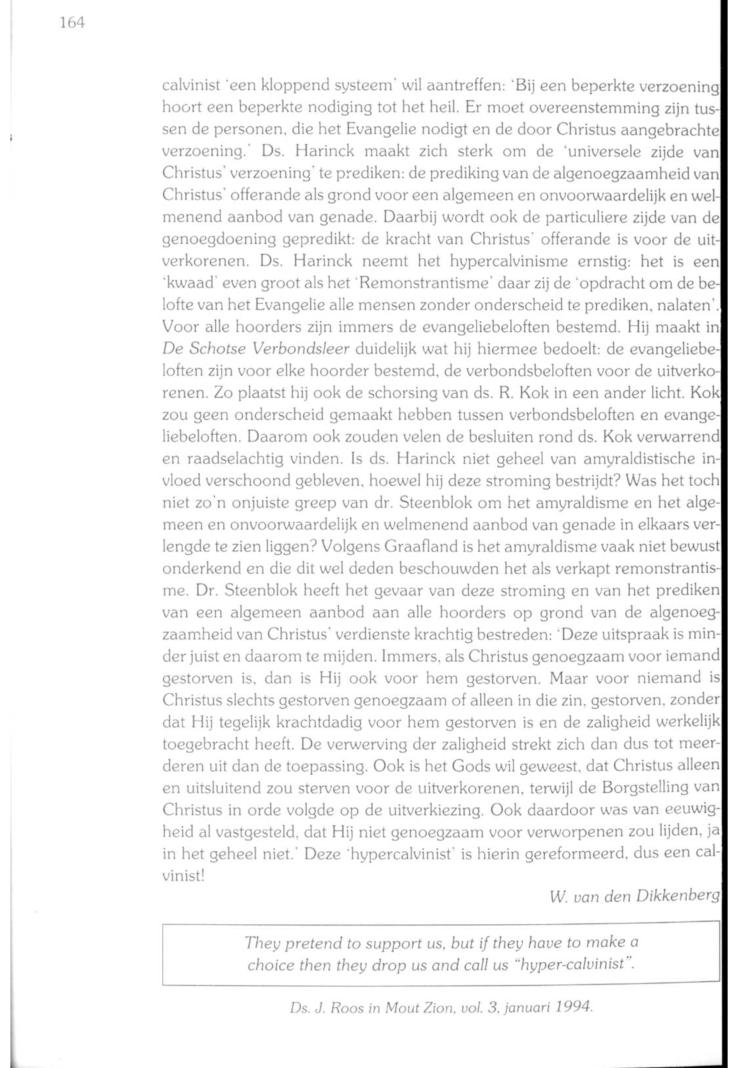 164

calvinist 'een kloppend systeem' wil aantreffen: 'Bij een beperkte verzoening hoort een beperkte nodiging tot het heil. Er moet overeenstemming zijn tussen de personen, die het Evangelie nodigt en de door Christus aangebrachte verzoening.' Ds. Harinck maakt zich sterk om de 'universele zijde van Christus' verzoening' te prediken: de prediking van de algenoegzaamheid van Christus' offerande als grond voor een algemeen en onvoorwaardelijk en welmenend aanbod van genade. Daarbij wordt ook de particuliere zijde van de genoegdoening gepredikt: de kracht van Christus' offerande is voor de uitverkorenen. Ds. Harinck neemt het hypercalvinisme ernstig: het is een 'kwaad' even groot als het 'Remonstrantisme' daar zij de 'opdracht om de belofte van het Evangelie alle mensen zonder onderscheid te prediken, nalaten'. Voor alle hoorders zijn immers de evangeliebeloften bestemd. Hij maakt in De Schotse Verbondsleer duidelijk wat hij hiermee bedoelt: de evangeliebeloften zijn voor elke hoorder bestemd, de verbondsbeloften voor de uitverkorenen. Zo plaatst hij ook de schorsing van ds. R. Kok in een ander licht. Kok zou geen onderscheid gemaakt hebben tussen verbondsbeloften en evangeliebeloften. Daarom ook zouden velen de besluiten rond ds. Kok verwarrend en raadselachtig vinden. Is ds. Harinck niet geheel van amyraldistische invloed verschoond gebleven, hoewel hij deze stroming bestrijdt? Was het toch niet zo'n onjuiste greep van dr. Steenblok om het amyraldisme en het algemeen en onvoorwaardelijk en welmenend aanbod van genade in elkaars verlengde te zien liggen? Volgens Graafland is het amyraldisme vaak niet bewust onderkend en die dit wel deden beschouwden het als verkapt remonstrantisme. Dr. Steenblok heeft het gevaar van deze stroming en van het prediken van een algemeen aanbod aan alle hoorders op grond van de algenoegzaamheid van Christus' verdienste krachtig bestreden: 'Deze uitspraak is minder juist en daarom te mijden. Immers, als Christus genoegzaam voor iemand gestorven is, dan is Hij ook voor hem gestorven. Maar voor niemand is Christus slechts gestorven genoegzaam of alleen in die zin, gestorven, zonder dat Hij tegelijk krachtdadig voor hem gestorven is en de zaligheid werkelijk toegebracht heeft. De verwerving der zaligheid strekt zich dan dus tot meerderen uit dan de toepassing. Ook is het Gods wil geweest, dat Christus alleen en uitsluitend zou sterven voor de uitverkorenen, terwijl de Borgstelling van Christus in orde volgde op de uitverkiezing. Ook daardoor was van eeuwigheid al vastgesteld, dat Hij niet genoegzaam voor verworpenen zou lijden, ja in het geheel niet.' Deze 'hypercalvinist' is hierin gereformeerd, dus een calvinist!

W. van den Dikkenberg

They pretend to support us, but if they have to make a choice then they drop us and call us "hyper-calvinist".

Ds. J. Roos in Mout Zion, vol. 3, januari 1994.